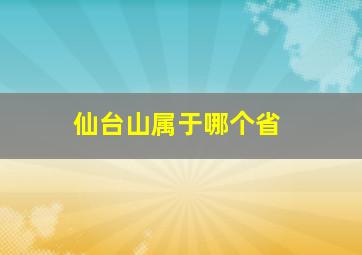 仙台山属于哪个省